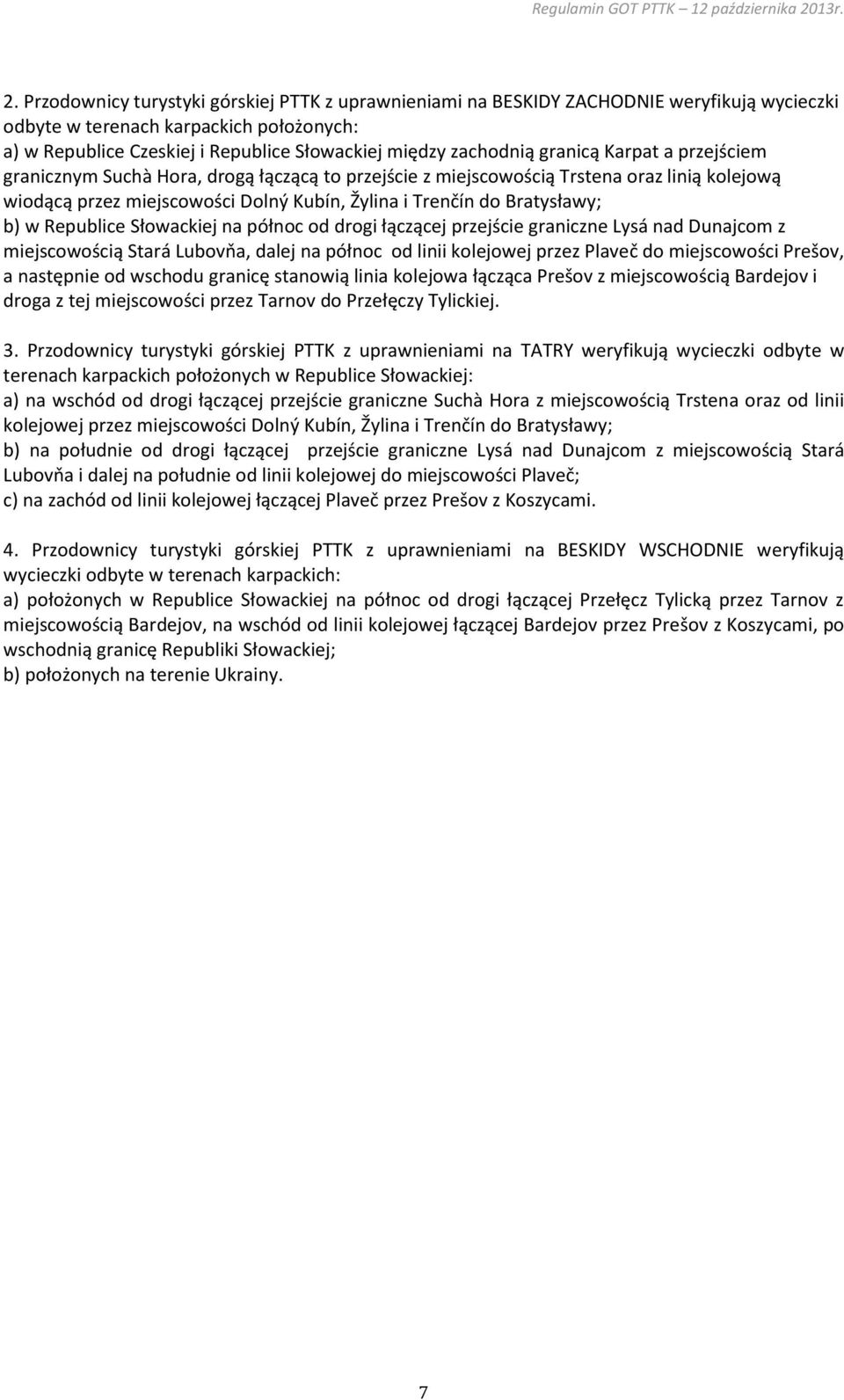 Regulamin GOT PTTK – 12 października 2013r.

2. Przodownicy turystyki górskiej PTTK z uprawnieniami na BESKIDY ZACHODNIE weryfikują wycieczki odbyte w terenach karpackich położonych:
a) w Republice Czeskiej i Republice Słowackiej między zachodnią granicą Karpat a przejściem granicznym Suchà Hora, drogą łączącą to przejście z miejscowością Trstena oraz linią kolejową wiodącą przez miejscowości Dolný Kubín, Žylina i Trenčín do Bratysławy;
b) w Republice Słowackiej na północ od drogi łączącej przejście graniczne Lysá nad Dunajcom z miejscowością Stará Lubovňa, dalej na północ od linii kolejowej przez Plaveč do miejscowości Prešov, a następnie od wschodu granicę stanowią linia kolejowa łącząca Prešov z miejscowością Bardejov i droga z tej miejscowości przez Tarnov do Przełęczy Tylickiej.

3. Przodownicy turystyki górskiej PTTK z uprawnieniami na TATRY weryfikują wycieczki odbyte w terenach karpackich położonych w Republice Słowackiej:
a) na wschód od drogi łączącej przejście graniczne Suchà Hora z miejscowością Trstena oraz od linii kolejowej przez miejscowości Dolný Kubín, Žylina i Trenčín do Bratysławy;
b) na południe od drogi łączącej przejście graniczne Lysá nad Dunajcom z miejscowością Stará Lubovňa i dalej na południe od linii kolejowej do miejscowości Plaveč;
c) na zachód od linii kolejowej łączącej Plaveč przez Prešov z Koszycami.

4. Przodownicy turystyki górskiej PTTK z uprawnieniami na BESKIDY WSCHODNIE weryfikują wycieczki odbyte w terenach karpackich:
a) położonych w Republice Słowackiej na północ od drogi łączącej Przełęcz Tylicką przez Tarnov z miejscowością Bardejov, na wschód od linii kolejowej łączącej Bardejov przez Prešov z Koszycami, po wschodnią granicę Republiki Słowackiej;
b) położonych na terenie Ukrainy.

7